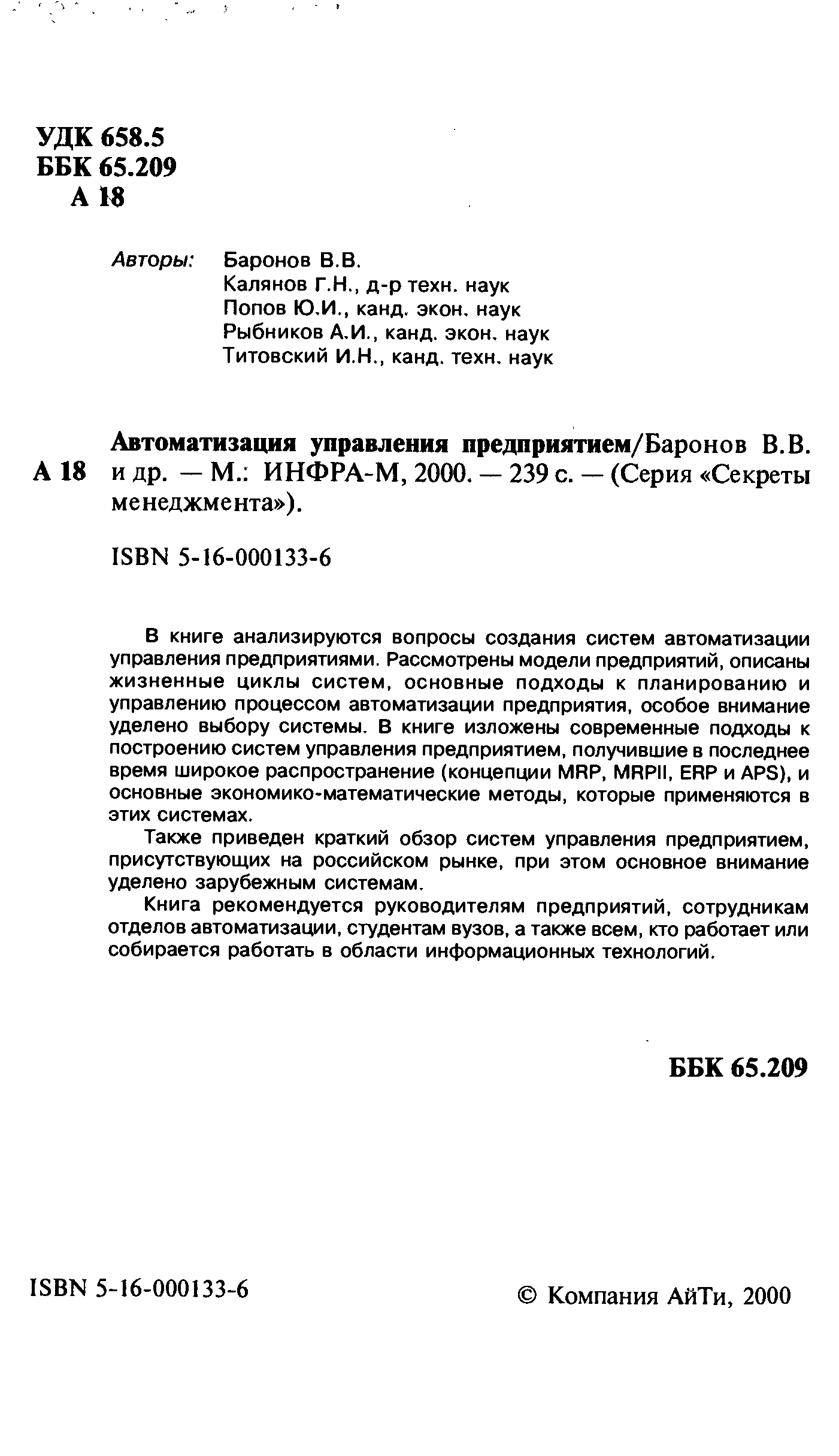 УДК 658.5
ББК 65.209
А 18

Авторы: Баронов В.В.
Калянов Г.Н., д-р техн. наук
Попов Ю.И., канд. экон. наук
Рыбников А.И., канд. экон. наук
Титовский И.Н., канд. техн. наук

А 18 Автоматизация управления предприятием/Баронов В.В. и др. — М.: ИНФРА-М, 2000. — 239 с. — (Серия «Секреты менеджмента»).

ISBN 5-16-000133-6

В книге анализируются вопросы создания систем автоматизации управления предприятиями. Рассмотрены модели предприятий, описаны жизненные циклы систем, основные подходы к планированию и управлению процессом автоматизации предприятия, особое внимание уделено выбору системы. В книге изложены современные подходы к построению систем управления предприятием, получившие в последнее время широкое распространение (концепции MRP, MRPII, ERP и APS), и основные экономико-математические методы, которые применяются в этих системах.

Также приведен краткий обзор систем управления предприятием, присутствующих на российском рынке, при этом основное внимание уделено зарубежным системам.

Книга рекомендуется руководителям предприятий, сотрудникам отделов автоматизации, студентам вузов, а также всем, кто работает или собирается работать в области информационных технологий.

ББК 65.209

ISBN 5-16-000133-6

© Компания АйТи, 2000